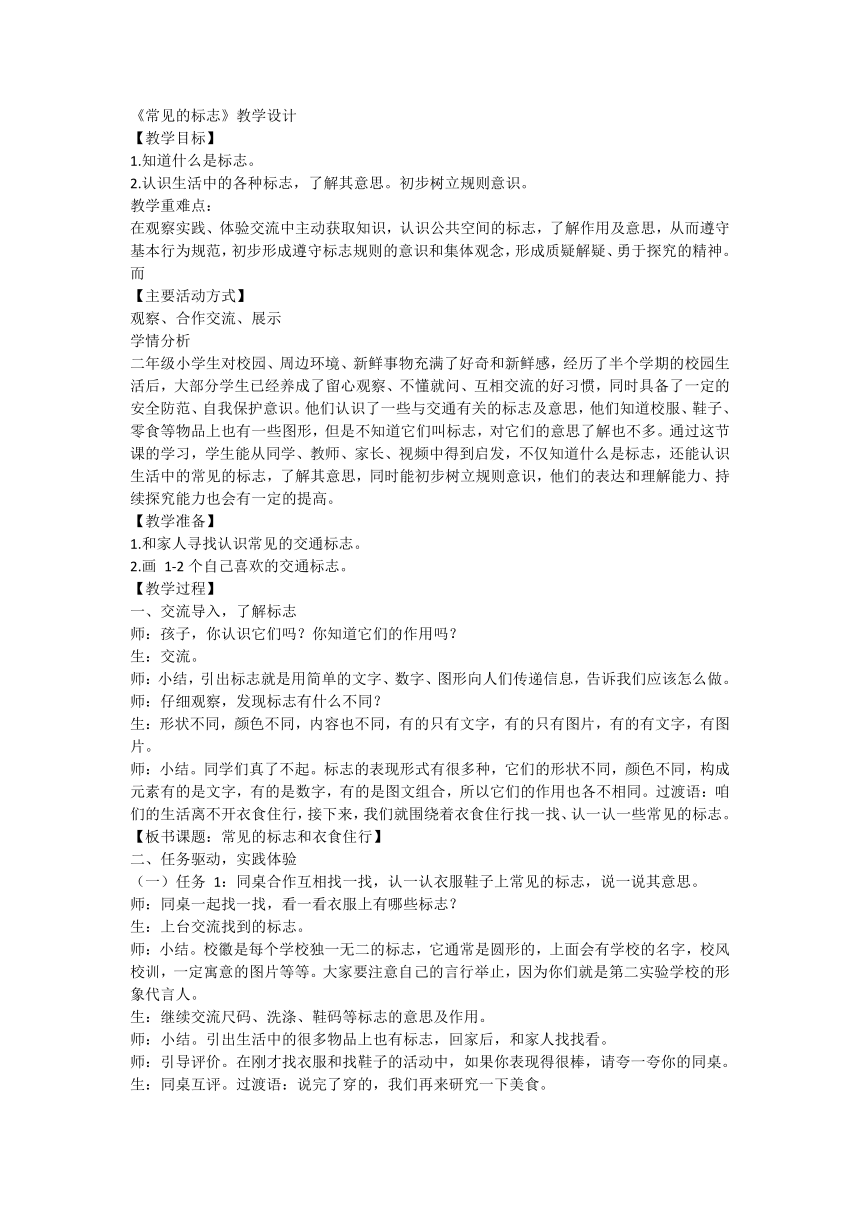 《常见的标志》教学设计
【教学目标】
1.知道什么是标志。
2.认识生活中的各种标志，了解其意思。初步树立规则意识。
教学重难点：
在观察实践、体验交流中主动获取知识，认识公共空间的标志，了解作用及意思，从而遵守基本行为规范，初步形成遵守标志规则的意识和集体观念，形成质疑解疑、勇于探究的精神。而
【主要活动方式】
观察、合作交流、展示
学情分析
二年级小学生对校园、周边环境、新鲜事物充满了好奇和新鲜感，经历了半个学期的校园生活后，大部分学生已经养成了留心观察、不懂就问、互相交流的好习惯，同时具备了一定的安全防范、自我保护意识。他们认识了一些与交通有关的标志及意思，他们知道校服、鞋子、零食等物品上也有一些图形，但是不知道它们叫标志，对它们的意思了解也不多。通过这节课的学习，学生能从同学、教师、家长、视频中得到启发，不仅知道什么是标志，还能认识生活中的常见的标志，了解其意思，同时能初步树立规则意识，他们的表达和理解能力、持续探究能力也会有一定的提高。
【教学准备】
1.和家人寻找认识常见的交通标志。
2.画 1-2 个自己喜欢的交通标志。
【教学过程】
一、交流导入，了解标志
师：孩子，你认识它们吗？你知道它们的作用吗？
生：交流。
师：小结，引出标志就是用简单的文字、数字、图形向人们传递信息，告诉我们应该怎么做。
师：仔细观察，发现标志有什么不同？
生：形状不同，颜色不同，内容也不同，有的只有文字，有的只有图片，有的有文字，有图片。
师：小结。同学们真了不起。标志的表现形式有很多种，它们的形状不同，颜色不同，构成元素有的是文字，有的是数字，有的是图文组合，所以它们的作用也各不相同。过渡语：咱们的生活离不开衣食住行，接下来，我们就围绕着衣食住行找一找、认一认一些常见的标志。
【板书课题：常见的标志和衣食住行】
二、任务驱动，实践体验
（一）任务 1：同桌合作互相找一找，认一认衣服鞋子上常见的标志，说一说其意思。
师：同桌一起找一找，看一看衣服上有哪些标志？
生：上台交流找到的标志。
师：小结。校徽是每个学校独一无二的标志，它通常是圆形的，上面会有学校的名字，校风校训，一定寓意的图片等等。大家要注意自己的言行举止，因为你们就是第二实验学校的形象代言人。
生：继续交流尺码、洗涤、鞋码等标志的意思及作用。
师：小结。引出生活中的很多物品上也有标志，回家后，和家人找找看。
师：引导评价。在刚才找衣服和找鞋子的活动中，如果你表现得很棒，请夸一夸你的同桌。
生：同桌互评。过渡语：说完了穿的，我们再来研究一下美食。